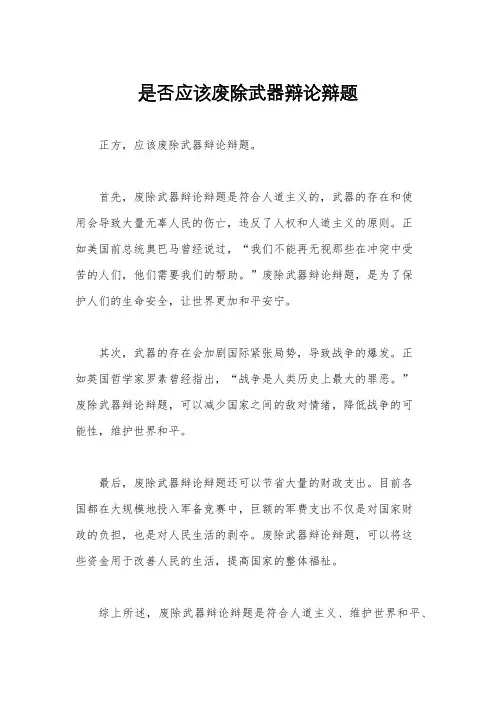 是否应该废除武器辩论辩题

正方，应该废除武器辩论辩题。

首先，废除武器辩论辩题是符合人道主义的，武器的存在和使用会导致大量无辜人民的伤亡，违反了人权和人道主义的原则。正如美国前总统奥巴马曾经说过，“我们不能再无视那些在冲突中受苦的人们，他们需要我们的帮助。”废除武器辩论辩题，是为了保护人们的生命安全，让世界更加和平安宁。

其次，武器的存在会加剧国际紧张局势，导致战争的爆发。正如英国哲学家罗素曾经指出，“战争是人类历史上最大的罪恶。”废除武器辩论辩题，可以减少国家之间的敌对情绪，降低战争的可能性，维护世界和平。

最后，废除武器辩论辩题还可以节省大量的财政支出。目前各国都在大规模地投入军备竞赛中，巨额的军费支出不仅是对国家财政的负担，也是对人民生活的剥夺。废除武器辩论辩题，可以将这些资金用于改善人民的生活，提高国家的整体福祉。

综上所述，废除武器辩论辩题是符合人道主义、维护世界和平、